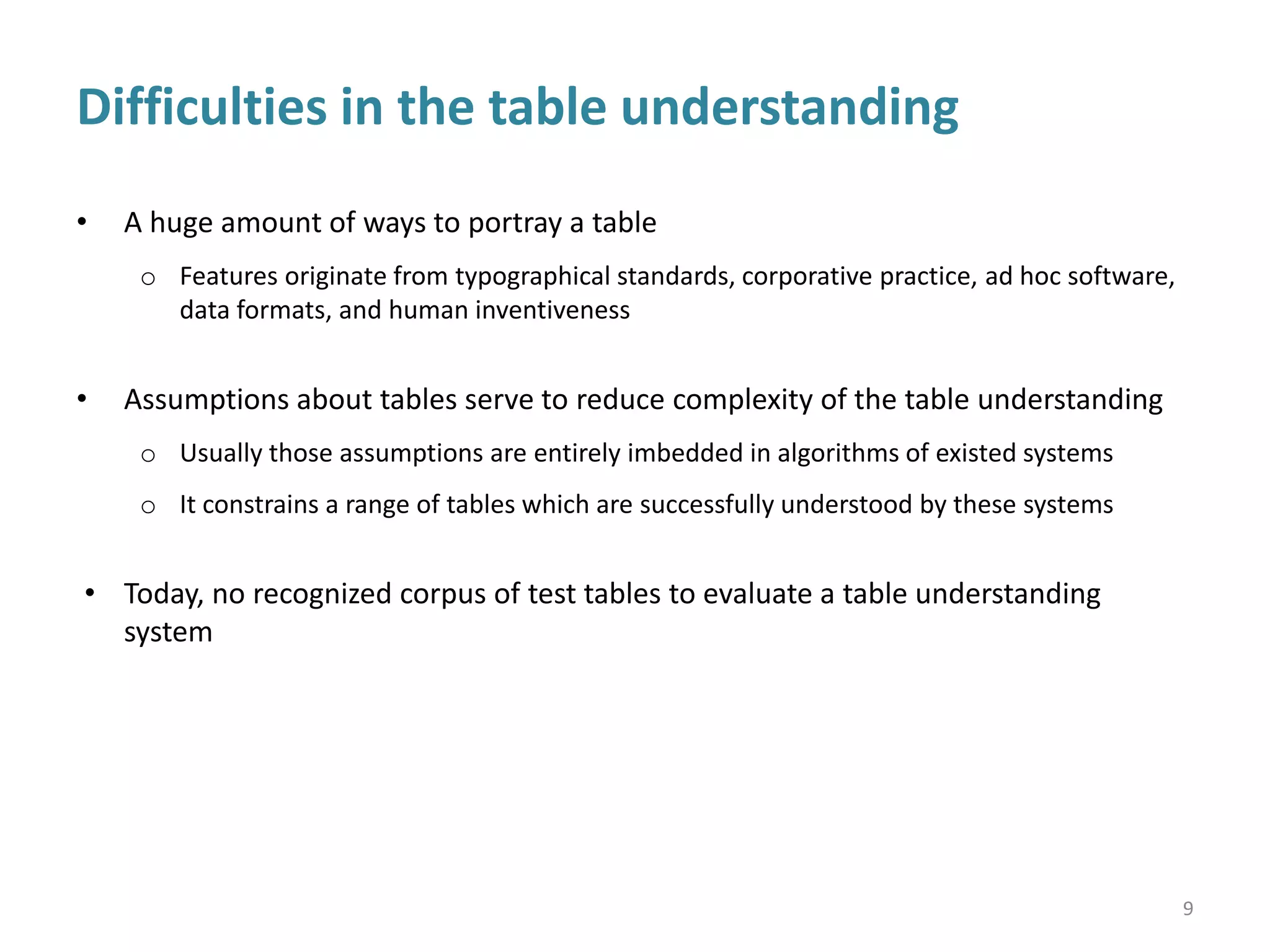 Difficulties in the table understanding

• A huge amount of ways to portray a table

 o Features originate from typographical standards, corporative practice, ad hoc software, data formats, and human inventiveness

• Assumptions about tables serve to reduce complexity of the table understanding

 o Usually those assumptions are entirely imbedded in algorithms of existed systems

 o It constrains a range of tables which are successfully understood by these systems

• Today, no recognized corpus of test tables to evaluate a table understanding system

9